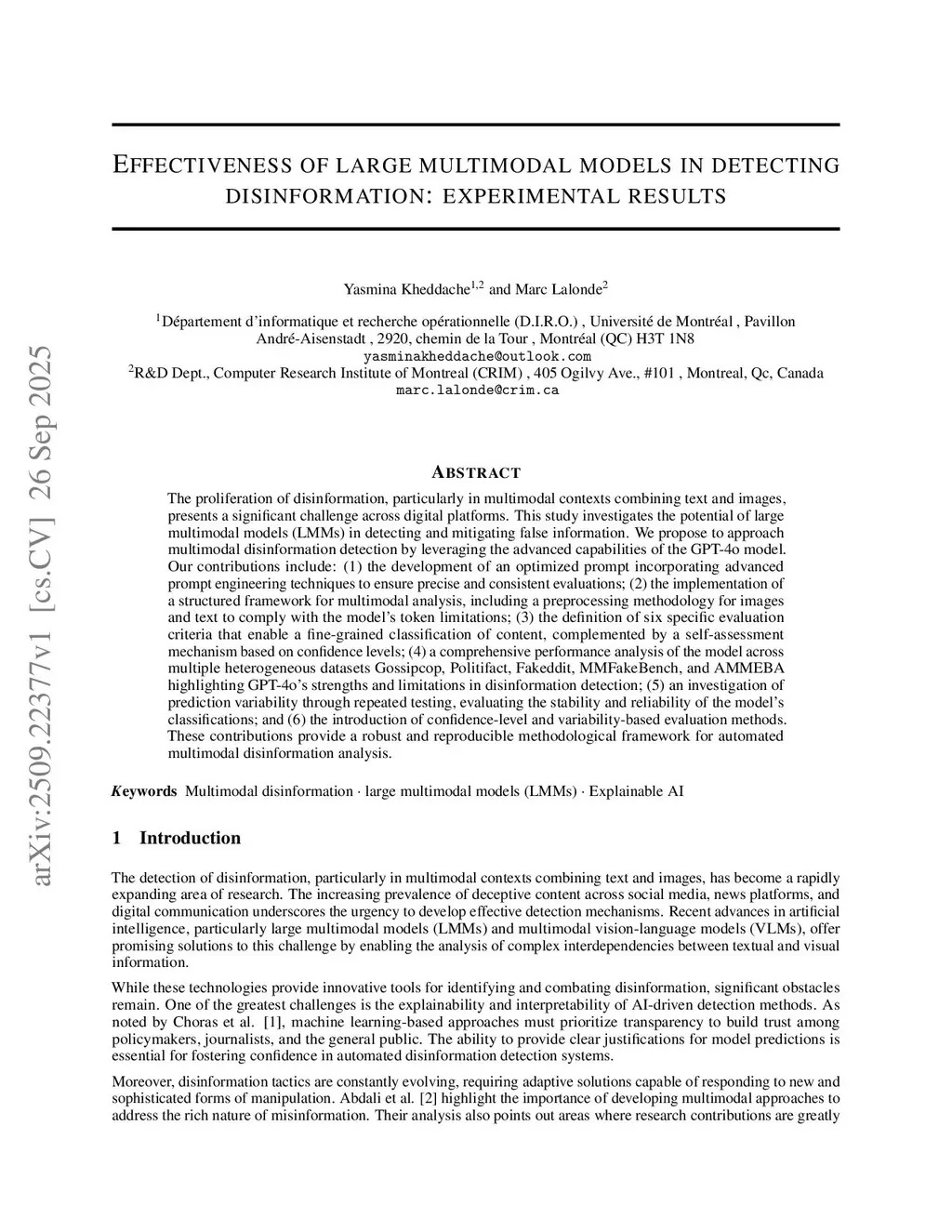 arXiv:2509.22377v1 [cs.CV] 26 Sep 2025

EFFECTIVENESS OF LARGE MULTIMODAL MODELS IN DETECTING DISINFORMATION: EXPERIMENTAL RESULTS

Yasmina Kheddache$^{1,2}$ and Marc Lalonde$^{2}$

$^{1}$Département d'informatique et recherche opérationnelle (D.I.R.O.) , Université de Montréal , Pavillon André-Aisenstadt , 2920, chemin de la Tour , Montréal (QC) H3T 1N8
yasminakheddache@outlook.com
$^{2}$R&D Dept., Computer Research Institute of Montreal (CRIM) , 405 Ogilvy Ave., #101 , Montreal, Qc, Canada
marc.lalonde@crim.ca

ABSTRACT

The proliferation of disinformation, particularly in multimodal contexts combining text and images, presents a significant challenge across digital platforms. This study investigates the potential of large multimodal models (LMMs) in detecting and mitigating false information. We propose to approach multimodal disinformation detection by leveraging the advanced capabilities of the GPT-4o model. Our contributions include: (1) the development of an optimized prompt incorporating advanced prompt engineering techniques to ensure precise and consistent evaluations; (2) the implementation of a structured framework for multimodal analysis, including a preprocessing methodology for images and text to comply with the model's token limitations; (3) the definition of six specific evaluation criteria that enable a fine-grained classification of content, complemented by a self-assessment mechanism based on confidence levels; (4) a comprehensive performance analysis of the model across multiple heterogeneous datasets Gossipcop, Politifact, Fakeddit, MMFakeBench, and AMMEBA highlighting GPT-4o's strengths and limitations in disinformation detection; (5) an investigation of prediction variability through repeated testing, evaluating the stability and reliability of the model's classifications; and (6) the introduction of confidence-level and variability-based evaluation methods. These contributions provide a robust and reproducible methodological framework for automated multimodal disinformation analysis.

Keywords Multimodal disinformation · large multimodal models (LMMs) · Explainable AI

1 Introduction

The detection of disinformation, particularly in multimodal contexts combining text and images, has become a rapidly expanding area of research. The increasing prevalence of deceptive content across social media, news platforms, and digital communication underscores the urgency to develop effective detection mechanisms. Recent advances in artificial intelligence, particularly large multimodal models (LMMs) and multimodal vision-language models (VLMs), offer promising solutions to this challenge by enabling the analysis of complex interdependencies between textual and visual information.

While these technologies provide innovative tools for identifying and combating disinformation, significant obstacles remain. One of the greatest challenges is the explainability and interpretability of AI-driven detection methods. As noted by Choras et al. [1], machine learning-based approaches must prioritize transparency to build trust among policymakers, journalists, and the general public. The ability to provide clear justifications for model predictions is essential for fostering confidence in automated disinformation detection systems.

Moreover, disinformation tactics are constantly evolving, requiring adaptive solutions capable of responding to new and sophisticated forms of manipulation. Abdali et al. [2] highlight the importance of developing multimodal approaches to address the rich nature of misinformation. Their analysis also points out areas where research contributions are greatly